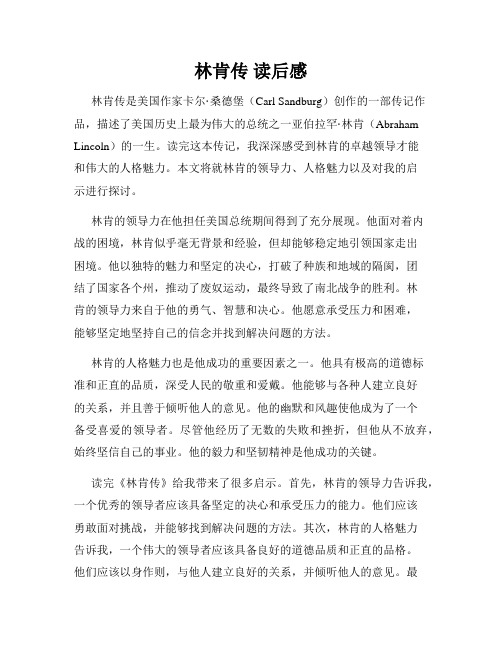 林肯传 读后感

林肯传是美国作家卡尔·桑德堡（Carl Sandburg）创作的一部传记作品，描述了美国历史上最为伟大的总统之一亚伯拉罕·林肯（Abraham Lincoln）的一生。读完这本传记，我深深感受到林肯的卓越领导才能和伟大的人格魅力。本文将就林肯的领导力、人格魅力以及对我的启示进行探讨。

林肯的领导力在他担任美国总统期间得到了充分展现。他面对着内战的困境，林肯似乎毫无背景和经验，但却能够稳定地引领国家走出困境。他以独特的魅力和坚定的决心，打破了种族和地域的隔阂，团结了国家各个州，推动了废奴运动，最终导致了南北战争的胜利。林肯的领导力来自于他的勇气、智慧和决心。他愿意承受压力和困难，能够坚定地坚持自己的信念并找到解决问题的方法。

林肯的人格魅力也是他成功的重要因素之一。他具有极高的道德标准和正直的品质，深受人民的敬重和爱戴。他能够与各种人建立良好的关系，并且善于倾听他人的意见。他的幽默和风趣使他成为了一个备受喜爱的领导者。尽管他经历了无数的失败和挫折，但他从不放弃，始终坚信自己的事业。他的毅力和坚韧精神是他成功的关键。

读完《林肯传》给我带来了很多启示。首先，林肯的领导力告诉我，一个优秀的领导者应该具备坚定的决心和承受压力的能力。他们应该勇敢面对挑战，并能够找到解决问题的方法。其次，林肯的人格魅力告诉我，一个伟大的领导者应该具备良好的道德品质和正直的品格。他们应该以身作则，与他人建立良好的关系，并倾听他人的意见。最